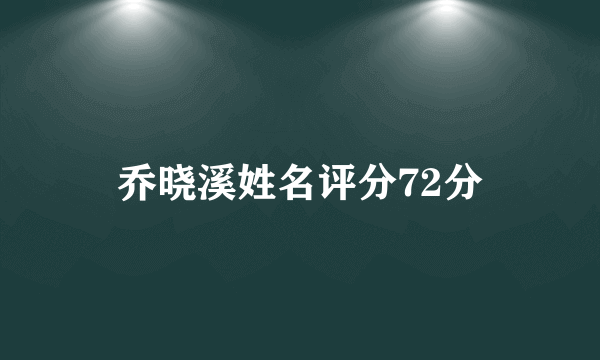 乔晓溪姓名评分72分